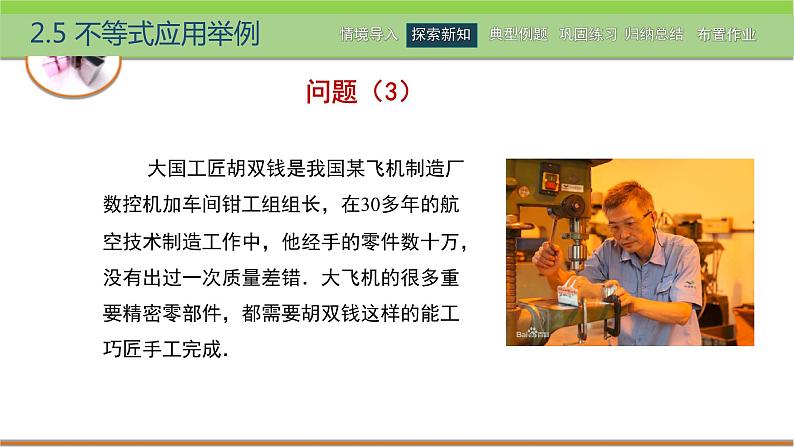 2.5 不等式应用举例

情境导入 探索新知 典型例题 巩固练习 归纳总结 布置作业

问题（3）

大国工匠胡双钱是我国某飞机制造厂数控机加车间钳工组组长，在30多年的航空技术制造工作中，他经手的零件数十万，没有出过一次质量差错．大飞机的很多重要精密零部件，都需要胡双钱这样的能工巧匠手工完成．

Bai百科